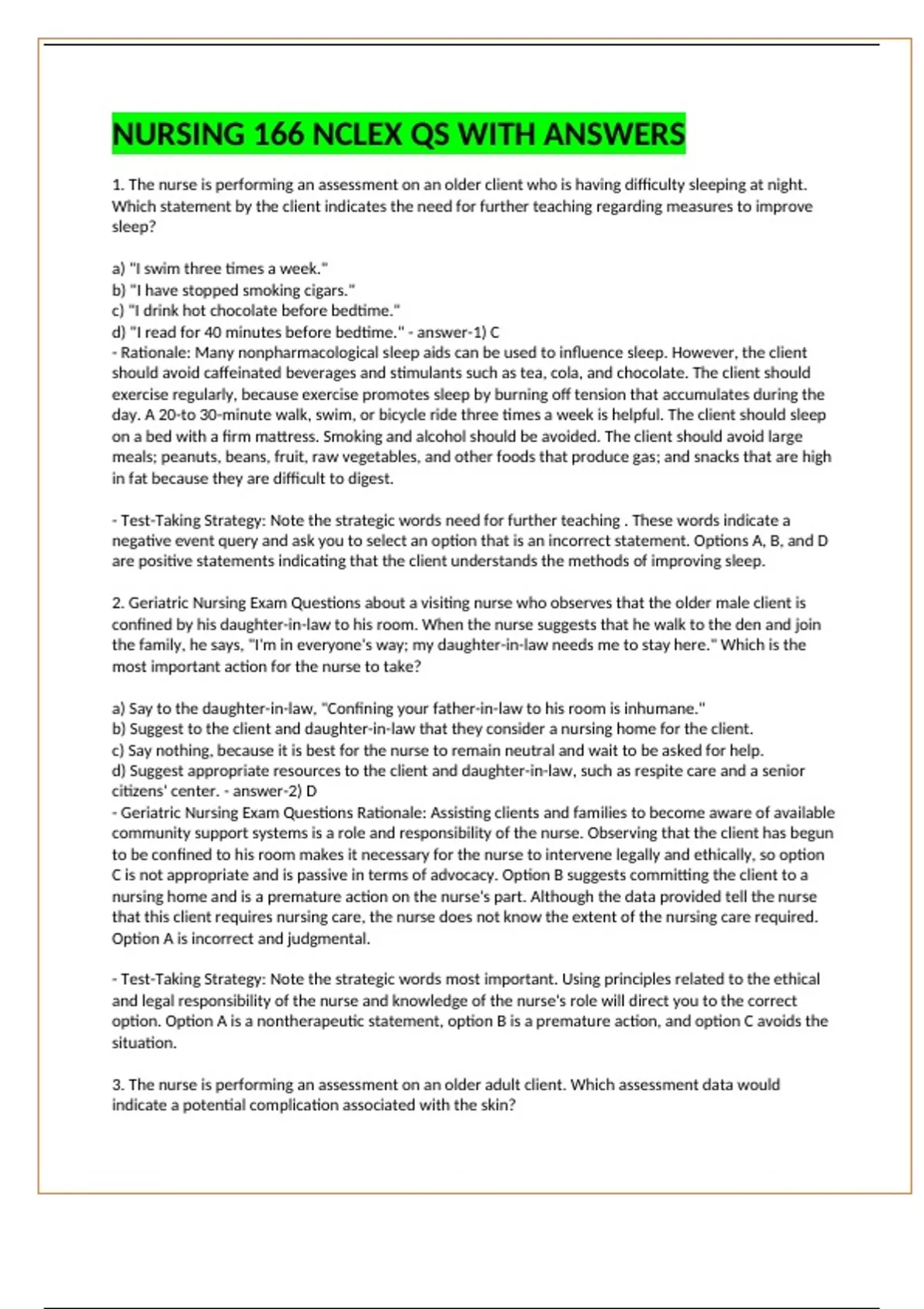 NURSING 166 NCLEX QS WITH ANSWERS

1. The nurse is performing an assessment on an older client who is having difficulty sleeping at night. Which statement by the client indicates the need for further teaching regarding measures to improve sleep?

a) "I swim three times a week."
b) "I have stopped smoking cigars."
c) "I drink hot chocolate before bedtime."
d) "I read for 40 minutes before bedtime." - answer-1) C
- Rationale: Many nonpharmacological sleep aids can be used to influence sleep. However, the client should avoid caffeinated beverages and stimulants such as tea, cola, and chocolate. The client should exercise regularly, because exercise promotes sleep by burning off tension that accumulates during the day. A 20-to 30-minute walk, swim, or bicycle ride three times a week is helpful. The client should sleep on a bed with a firm mattress. Smoking and alcohol should be avoided. The client should avoid large meals; peanuts, beans, fruit, raw vegetables, and other foods that produce gas; and snacks that are high in fat because they are difficult to digest.

- Test-Taking Strategy: Note the strategic words need for further teaching . These words indicate a negative event query and ask you to select an option that is an incorrect statement. Options A, B, and D are positive statements indicating that the client understands the methods of improving sleep.

2. Geriatric Nursing Exam Questions about a visiting nurse who observes that the older male client is confined by his daughter-in-law to his room. When the nurse suggests that he walk to the den and join the family, he says, "I'm in everyone's way; my daughter-in-law needs me to stay here." Which is the most important action for the nurse to take?

a) Say to the daughter-in-law, "Confining your father-in-law to his room is inhumane."
b) Suggest to the client and daughter-in-law that they consider a nursing home for the client.
c) Say nothing, because it is best for the nurse to remain neutral and wait to be asked for help.
d) Suggest appropriate resources to the client and daughter-in-law, such as respite care and a senior citizens' center. - answer-2) D
- Geriatric Nursing Exam Questions Rationale: Assisting clients and families to become aware of available community support systems is a role and responsibility of the nurse. Observing that the client has begun to be confined to his room makes it necessary for the nurse to intervene legally and ethically, so option C is not appropriate and is passive in terms of advocacy. Option B suggests committing the client to a nursing home and is a premature action on the nurse's part. Although the data provided tell the nurse that this client requires nursing care, the nurse does not know the extent of the nursing care required. Option A is incorrect and judgmental.

- Test-Taking Strategy: Note the strategic words most important. Using principles related to the ethical and legal responsibility of the nurse and knowledge of the nurse's role will direct you to the correct option. Option A is a nontherapeutic statement, option B is a premature action, and option C avoids the situation.

3. The nurse is performing an assessment on an older adult client. Which assessment data would indicate a potential complication associated with the skin?